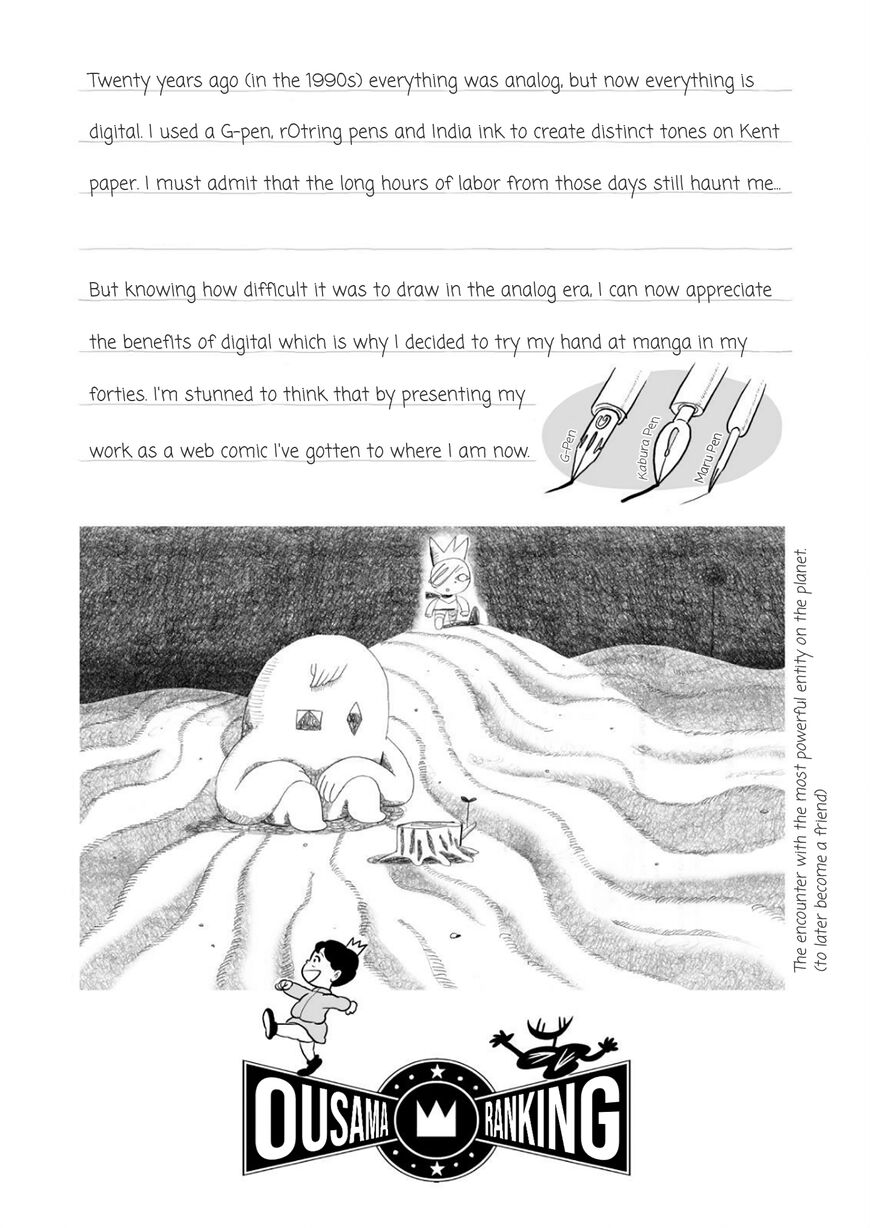 Twenty years ago (in the 1990s) everything was analog, but now everything is digital. I used a G-pen, rOtring pens and India ink to create distinct tones on Kent paper. I must admit that the long hours of labor from those days still haunt me...

But knowing how difficult it was to draw in the analog era, I can now appreciate the benefits of digital which is why I decided to try my hand at manga in my forties. I'm stunned to think that by presenting my work as a web comic I've gotten to where I am now.

G-Pen
Kabura Pen
Maru Pen

The encounter with the most powerful entity on the planet. (to later become a friend)

OUSAMA RANKING